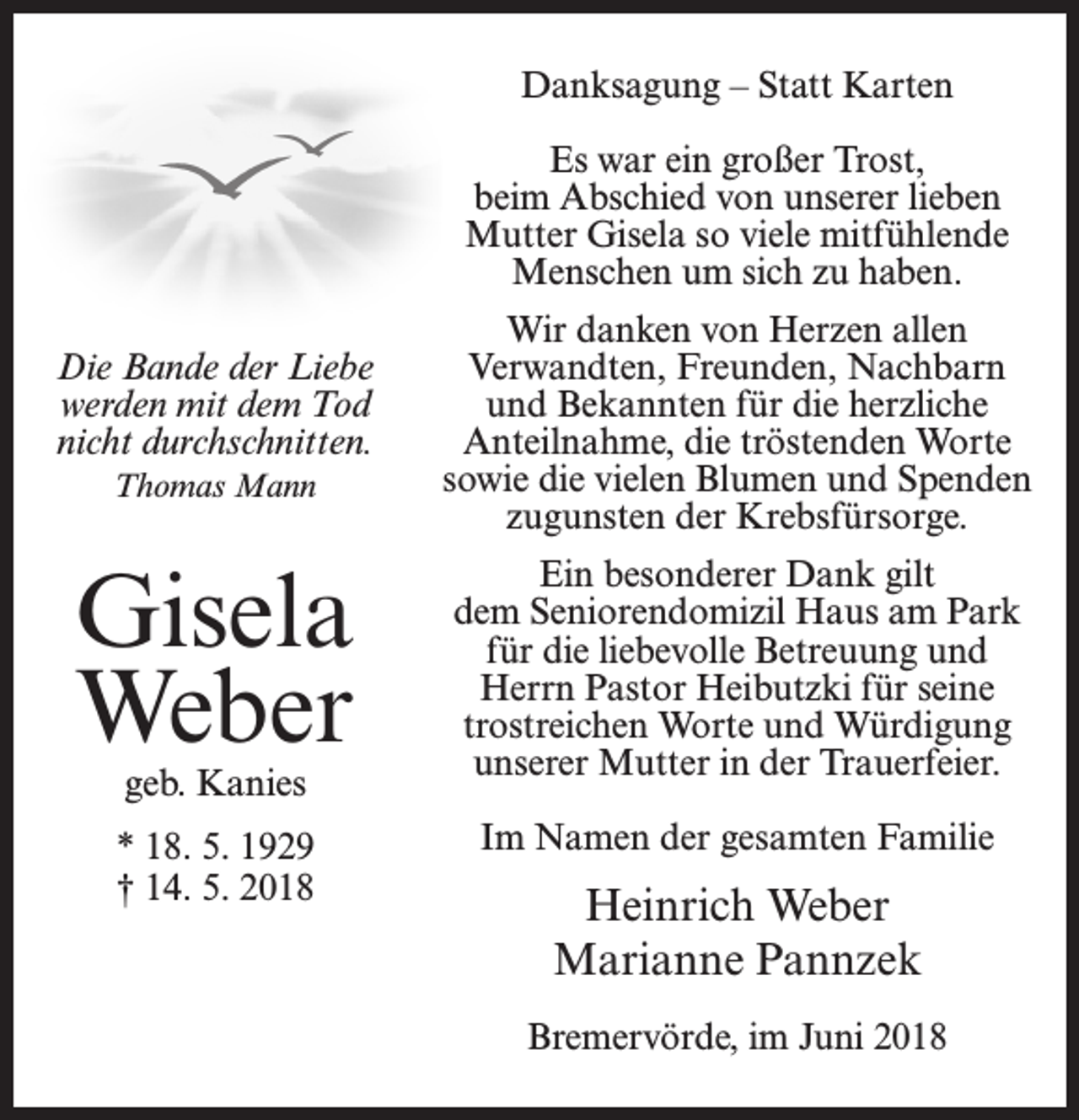 Die Bande der Liebe
werden mit dem Tod
nicht durchschnitten.
Thomas Mann

Gisela
Weber

geb. Kanies

* 18. 5. 1929
† 14. 5. 2018

Danksagung – Statt Karten

Es war ein großer Trost, beim Abschied von unserer lieben Mutter Gisela so viele mitfühlende Menschen um sich zu haben.

Wir danken von Herzen allen Verwandten, Freunden, Nachbarn und Bekannten für die herzliche Anteilnahme, die tröstenden Worte sowie die vielen Blumen und Spenden zugunsten der Krebsfürsorge.

Ein besonderer Dank gilt dem Seniorendomizil Haus am Park für die liebevolle Betreuung und Herrn Pastor Heibutzki für seine trostreichen Worte und Würdigung unserer Mutter in der Trauerfeier.

Im Namen der gesamten Familie

Heinrich Weber
Marianne Pannzek

Bremervörde, im Juni 2018